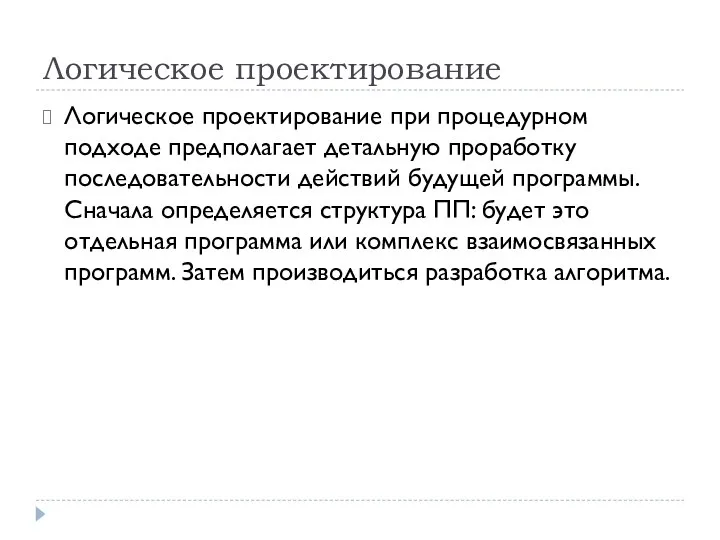 Логическое проектирование

Логическое проектирование при процедурном подходе предполагает детальную проработку последовательности действий будущей программы. Сначала определяется структура ПП: будет это отдельная программа или комплекс взаимосвязанных программ. Затем производиться разработка алгоритма.